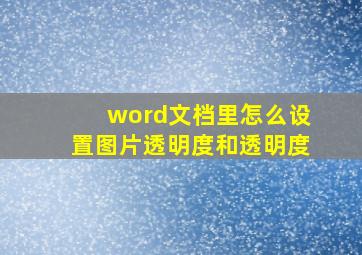 word文档里怎么设置图片透明度和透明度